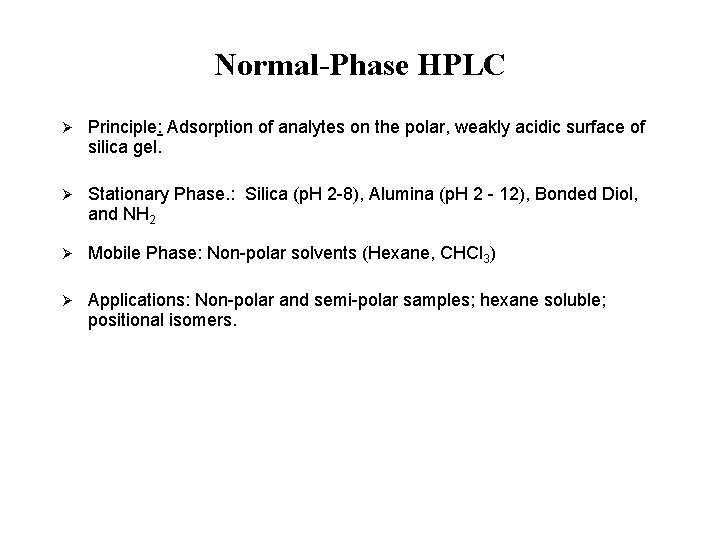 Normal-Phase HPLC

➢ Principle: Adsorption of analytes on the polar, weakly acidic surface of silica gel.

➢ Stationary Phase.: Silica (pH 2-8), Alumina (pH 2 - 12), Bonded Diol, and $NH_2$

➢ Mobile Phase: Non-polar solvents (Hexane, $CHCl_3$)

➢ Applications: Non-polar and semi-polar samples; hexane soluble; positional isomers.